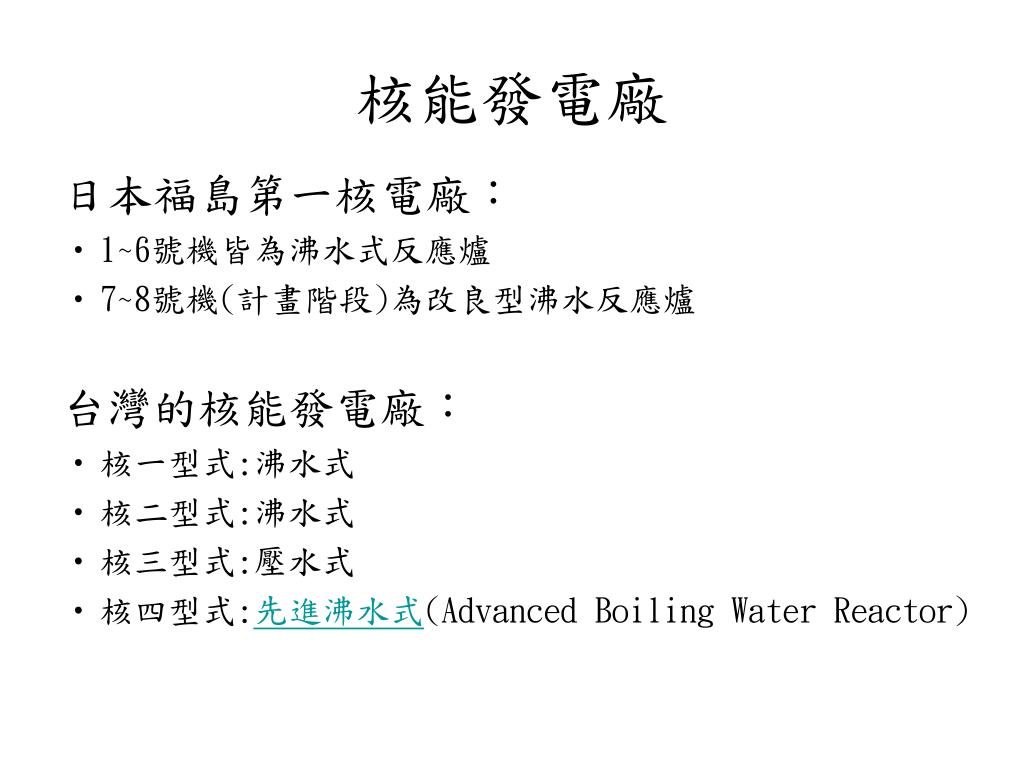 核能發電廠

日本福島第一核電廠：

• 1~6號機皆為沸水式反應爐
• 7~8號機(計畫階段)為改良型沸水反應爐

台灣的核能發電廠：

• 核一型式:沸水式
• 核二型式:沸水式
• 核三型式:壓水式
• 核四型式:先進沸水式(Advanced Boiling Water Reactor)